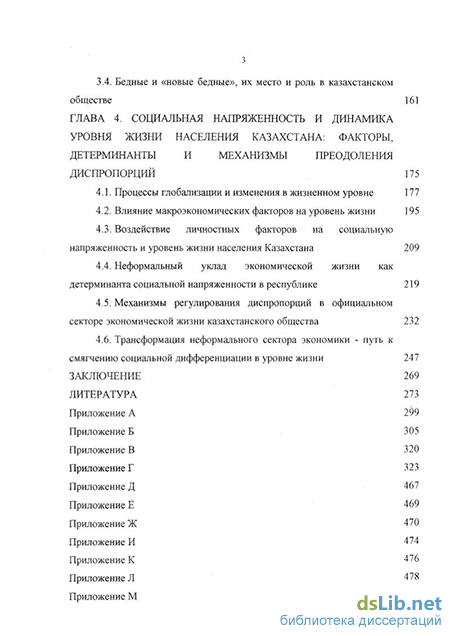 3

3.4. Бедные и «новые бедные», их место и роль в казахстанском обществе 161

ГЛАВА 4. СОЦИАЛЬНАЯ НАПРЯЖЕННОСТЬ И ДИНАМИКА УРОВНЯ ЖИЗНИ НАСЕЛЕНИЯ КАЗАХСТАНА: ФАКТОРЫ, ДЕТЕРМИНАНТЫ И МЕХАНИЗМЫ ПРЕОДОЛЕНИЯ ДИСПРОПОРЦИЙ 175

4.1. Процессы глобализации и изменения в жизненном уровне 177

4.2. Влияние макроэкономических факторов на уровень жизни 195

4.3. Воздействие личностных факторов на социальную напряженность и уровень жизни населения Казахстана 209

4.4. Неформальный уклад экономической жизни как детерминанта социальной напряженности в республике 219

4.5. Механизмы регулирования диспропорций в официальном секторе экономической жизни казахстанского общества 232

4.6. Трансформация неформального сектора экономики - путь к смягчению социальной дифференциации в уровне жизни 247

ЗАКЛЮЧЕНИЕ 269

ЛИТЕРАТУРА 273

Приложение А 299

Приложение Б 305

Приложение В 320

Приложение Г 323

Приложение Д 467

Приложение Е 469

Приложение Ж 470

Приложение И 474

Приложение К 476

Приложение Л 478

Приложение М

dsLib.net
библиотека диссертаций